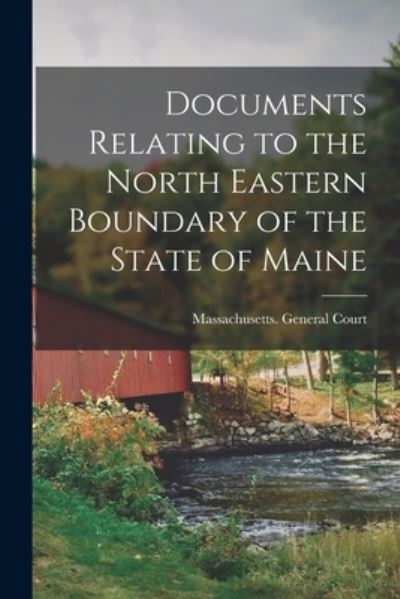 Documents Relating to the North Eastern Boundary of the State of Maine

Massachusetts. General Court